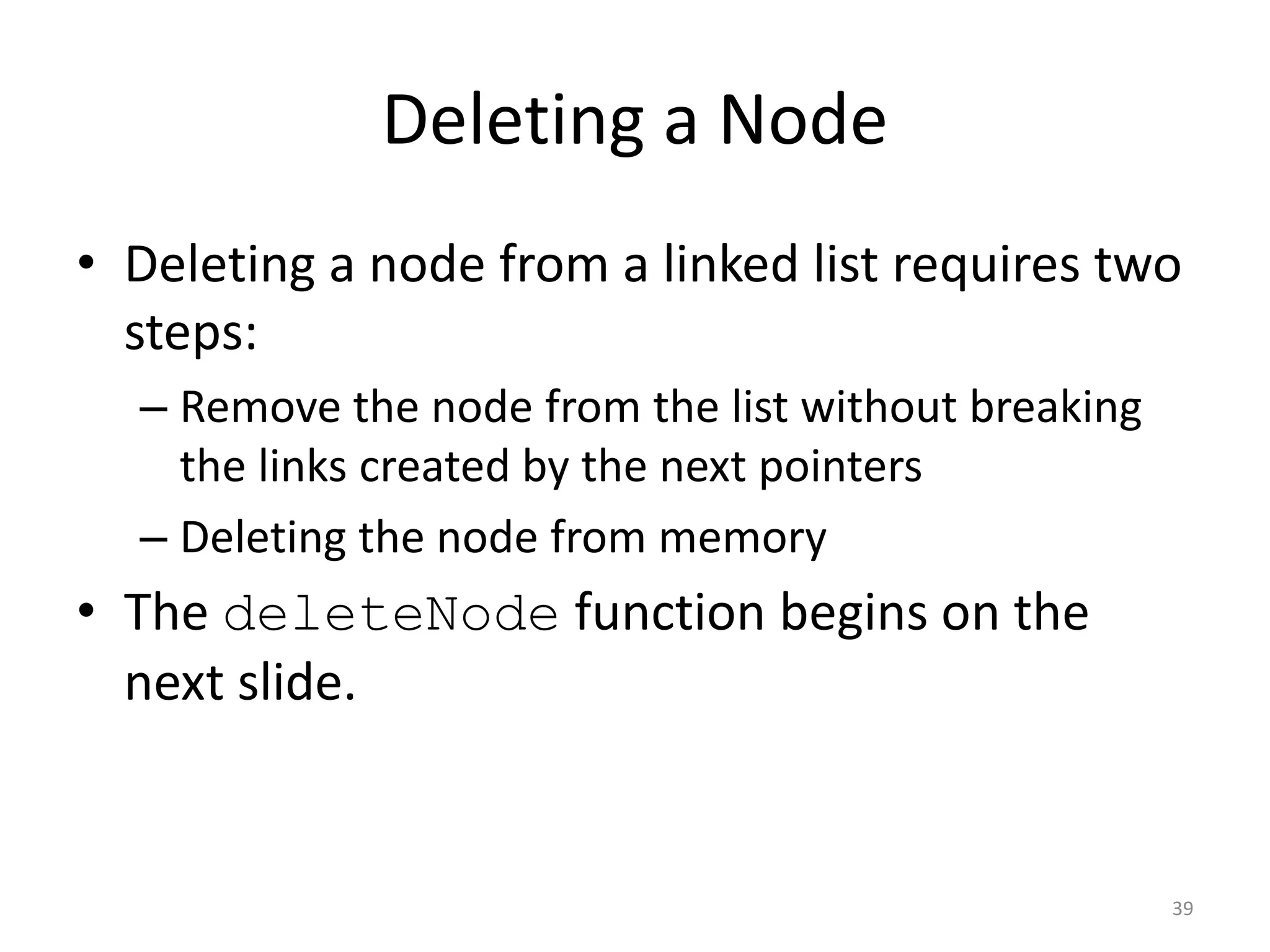 Deleting a Node

• Deleting a node from a linked list requires two steps:

– Remove the node from the list without breaking the links created by the next pointers

– Deleting the node from memory

• The deleteNode function begins on the next slide.

39